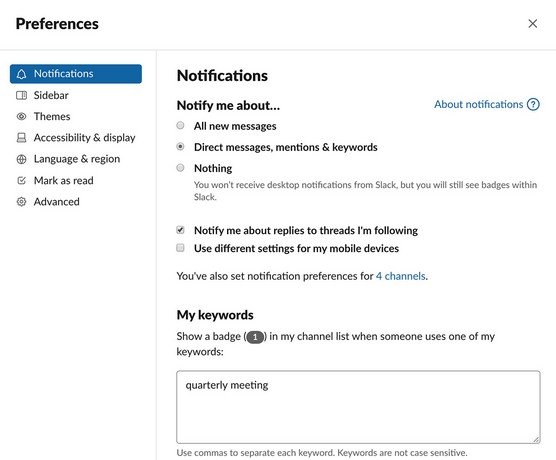 Preferences

×

Notifications
Sidebar
Themes
Accessibility & display
Language & region
Mark as read
Advanced

Notifications

Notify me about...

About notifications ?

All new messages

Direct messages, mentions & keywords

Nothing

You won't receive desktop notifications from Slack, but you will still see badges within Slack.

Notify me about replies to threads I'm following

Use different settings for my mobile devices

You've also set notification preferences for 4 channels.

My keywords

Show a badge (1) in my channel list when someone uses one of my keywords:

quarterly meeting

Use commas to separate each keyword. Keywords are not case sensitive.